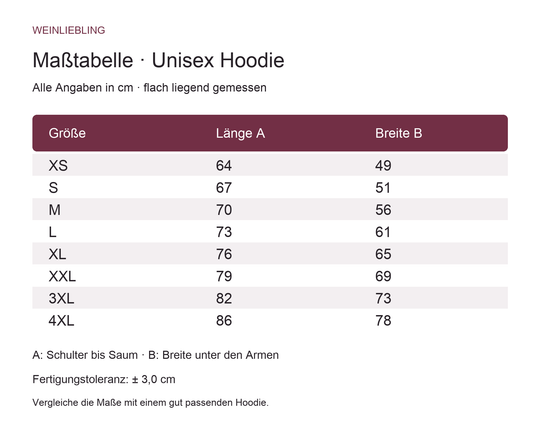 WEINLIEBLING

Maßtabelle · Unisex Hoodie

Alle Angaben in cm · flach liegend gemessen

| Größe | Länge A | Breite B |
|---|---|---|
| XS | 64 | 49 |
| S | 67 | 51 |
| M | 70 | 56 |
| L | 73 | 61 |
| XL | 76 | 65 |
| XXL | 79 | 69 |
| 3XL | 82 | 73 |
| 4XL | 86 | 78 |

A: Schulter bis Saum · B: Breite unter den Armen

Fertigungstoleranz: ± 3,0 cm

Vergleiche die Maße mit einem gut passenden Hoodie.